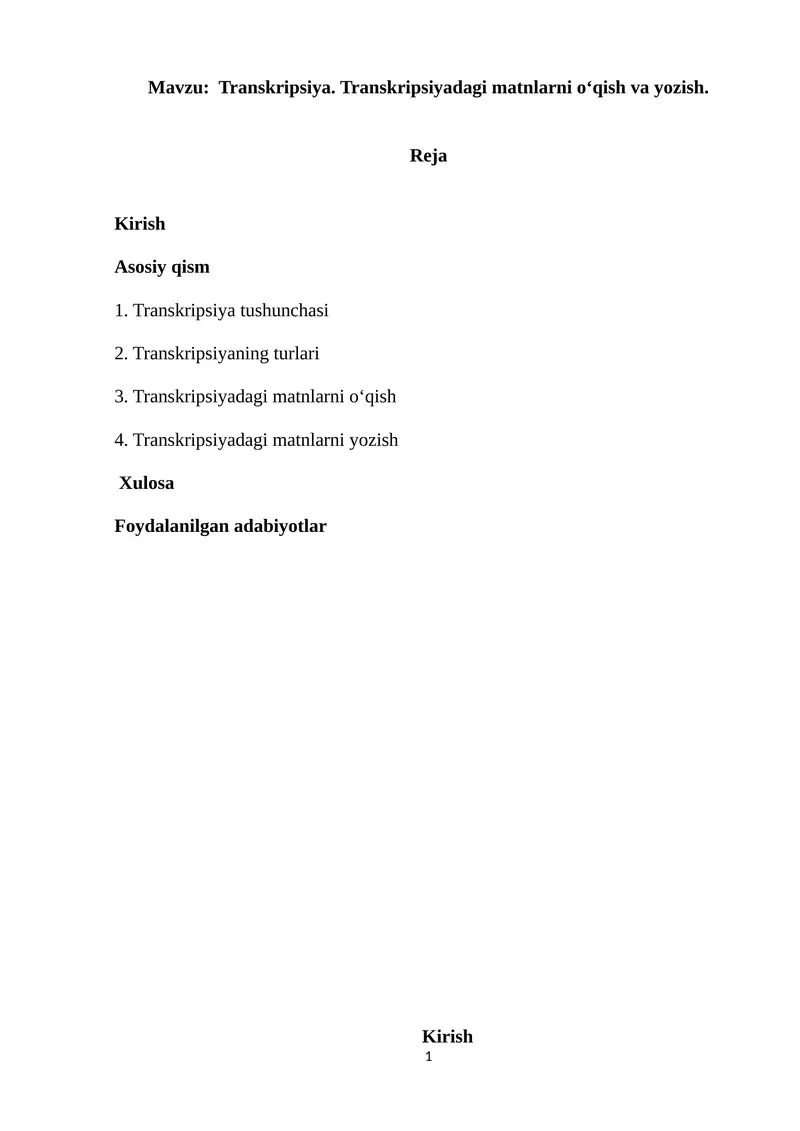 Mavzu: Transkripsiya. Transkripsiyadagi matnlarni o‘qish va yozish.

Reja

Kirish

Asosiy qism

1. Transkripsiya tushunchasi

2. Transkripsiyaning turlari

3. Transkripsiyadagi matnlarni o‘qish

4. Transkripsiyadagi matnlarni yozish

Xulosa

Foydalanilgan adabiyotlar

Kirish

1